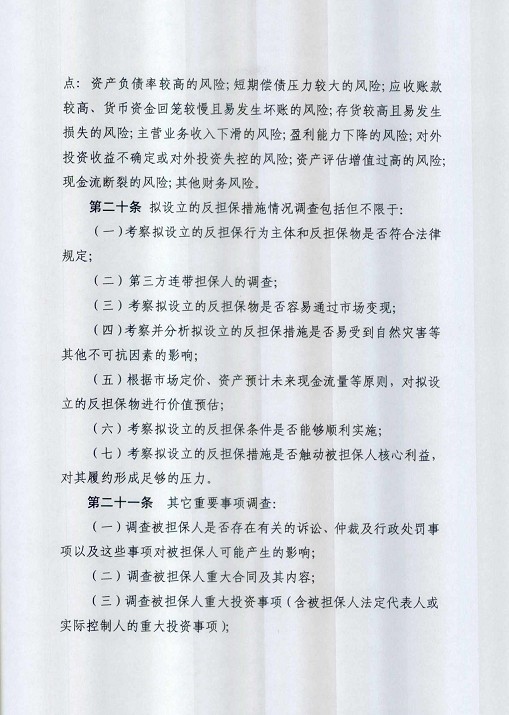 点：资产负债率较高的风险；短期偿债压力较大的风险；应收账款较高、货币资金回笼较慢且易发生坏账的风险；存货较高且易发生损失的风险；主营业务收入下滑的风险；盈利能力下降的风险；对外投资收益不确定或对外投资失控的风险；资产评估增值过高的风险；现金流断裂的风险；其他财务风险。

第二十条 拟设立的反担保措施情况调查包括但不限于：

（一）考察拟设立的反担保行为主体和反担保物是否符合法律规定；

（二）第三方连带担保人的调查；

（三）考察拟设立的反担保物是否容易通过市场变现；

（四）考察并分析拟设立的反担保措施是否易受到自然灾害等其他不可抗因素的影响；

（五）根据市场定价、资产预计未来现金流量等原则，对拟设立的反担保物进行价值预估；

（六）考察拟设立的反担保条件是否能够顺利实施；

（七）考察拟设立的反担保措施是否触动被担保人核心利益，对其履约形成足够的压力。

第二十一条 其它重要事项调查：

（一）调查被担保人是否存在有关的诉讼、仲裁及行政处罚事项以及这些事项对被担保人可能产生的影响；

（二）调查被担保人重大合同及其内容；

（三）调查被担保人重大投资事项（含被担保人法定代表人或实际控制人的重大投资事项）；